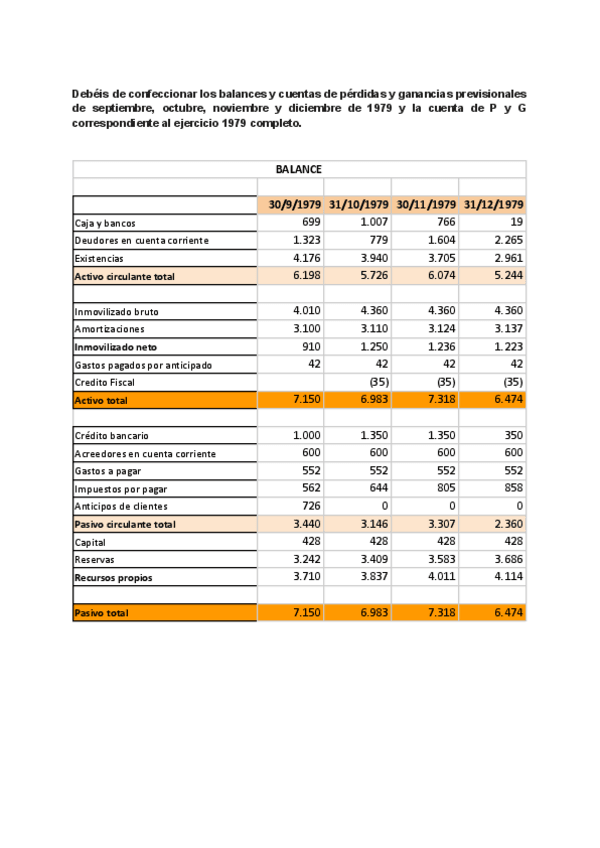 Debéis de confeccionar los balances y cuentas de pérdidas y ganancias previsionales de septiembre, octubre, noviembre y diciembre de 1979 y la cuenta de P y G correspondiente al ejercicio 1979 completo.

BALANCE

| | 30/9/1979 | 31/10/1979 | 30/11/1979 | 31/12/1979 |
|---|---|---|---|---|
| Caja y bancos | 699 | 1.007 | 766 | 19 |
| Deudores en cuenta corriente | 1.323 | 779 | 1.604 | 2.265 |
| Existencias | 4.176 | 3.940 | 3.705 | 2.961 |
| Activo circulante total | 6.198 | 5.726 | 6.074 | 5.244 |
| | | | | |
| Inmovilizado bruto | 4.010 | 4.360 | 4.360 | 4.360 |
| Amortizaciones | 3.100 | 3.110 | 3.124 | 3.137 |
| Inmovilizado neto | 910 | 1.250 | 1.236 | 1.223 |
| Gastos pagados por anticipado | 42 | 42 | 42 | 42 |
| Credito Fiscal | | (35) | (35) | (35) |
| Activo total | 7.150 | 6.983 | 7.318 | 6.474 |
| | | | | |
| Crédito bancario | 1.000 | 1.350 | 1.350 | 350 |
| Acreedores en cuenta corriente | 600 | 600 | 600 | 600 |
| Gastos a pagar | 552 | 552 | 552 | 552 |
| Impuestos por pagar | 562 | 644 | 805 | 858 |
| Anticipos de clientes | 726 | 0 | 0 | 0 |
| Pasivo circulante total | 3.440 | 3.146 | 3.307 | 2.360 |
| Capital | 428 | 428 | 428 | 428 |
| Reservas | 3.242 | 3.409 | 3.583 | 3.686 |
| Recursos propios | 3.710 | 3.837 | 4.011 | 4.114 |
| | | | | |
| Pasivo total | 7.150 | 6.983 | 7.318 | 6.474 |